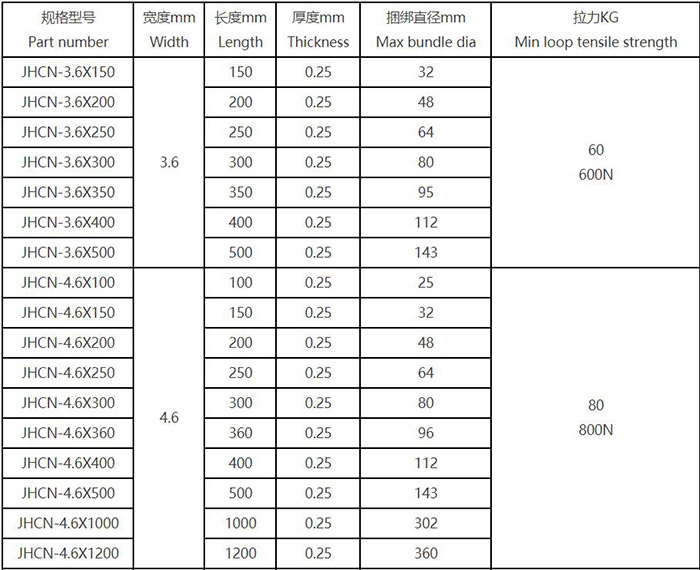 | 规格型号 Part number | 宽度mm Width | 长度mm Length | 厚度mm Thickness | 捆绑直径mm Max bundle dia | 拉力KG Min loop tensile strength |
|---|---|---|---|---|---|
| JHCN-3.6X150 | 3.6 | 150 | 0.25 | 32 | 60 600N |
| JHCN-3.6X200 | | 200 | 0.25 | 48 | |
| JHCN-3.6X250 | | 250 | 0.25 | 64 | |
| JHCN-3.6X300 | | 300 | 0.25 | 80 | |
| JHCN-3.6X350 | | 350 | 0.25 | 95 | |
| JHCN-3.6X400 | | 400 | 0.25 | 112 | |
| JHCN-3.6X500 | | 500 | 0.25 | 143 | |
| JHCN-4.6X100 | 4.6 | 100 | 0.25 | 25 | 80 800N |
| JHCN-4.6X150 | | 150 | 0.25 | 32 | |
| JHCN-4.6X200 | | 200 | 0.25 | 48 | |
| JHCN-4.6X250 | | 250 | 0.25 | 64 | |
| JHCN-4.6X300 | | 300 | 0.25 | 80 | |
| JHCN-4.6X360 | | 360 | 0.25 | 96 | |
| JHCN-4.6X400 | | 400 | 0.25 | 112 | |
| JHCN-4.6X500 | | 500 | 0.25 | 143 | |
| JHCN-4.6X1000 | | 1000 | 0.25 | 302 | |
| JHCN-4.6X1200 | | 1200 | 0.25 | 360 | |